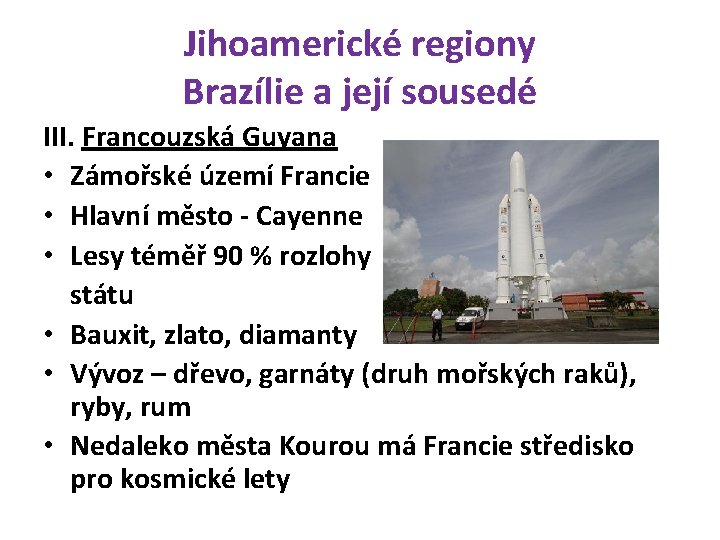 Jihoamerické regiony
Brazílie a její sousedé

III. Francouzská Guyana

• Zámořské území Francie
• Hlavní město - Cayenne
• Lesy téměř 90 % rozlohy státu
• Bauxit, zlato, diamanty
• Vývoz – dřevo, garnáty (druh mořských raků), ryby, rum
• Nedaleko města Kourou má Francie středisko pro kosmické lety